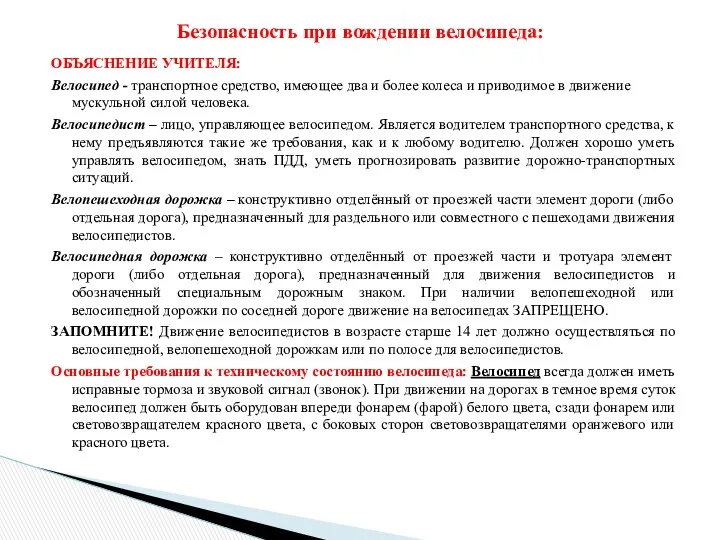 Безопасность при вождении велосипеда:

ОБЪЯСНЕНИЕ УЧИТЕЛЯ:

Велосипед - транспортное средство, имеющее два и более колеса и приводимое в движение мускульной силой человека.

Велосипедист – лицо, управляющее велосипедом. Является водителем транспортного средства, к нему предъявляются такие же требования, как и к любому водителю. Должен хорошо уметь управлять велосипедом, знать ПДД, уметь прогнозировать развитие дорожно-транспортных ситуаций.

Велопешеходная дорожка – конструктивно отделённый от проезжей части элемент дороги (либо отдельная дорога), предназначенный для раздельного или совместного с пешеходами движения велосипедистов.

Велосипедная дорожка – конструктивно отделённый от проезжей части и тротуара элемент дороги (либо отдельная дорога), предназначенный для движения велосипедистов и обозначенный специальным дорожным знаком. При наличии велопешеходной или велосипедной дорожки по соседней дороге движение на велосипедах ЗАПРЕЩЕНО.

ЗАПОМНИТЕ! Движение велосипедистов в возрасте старше 14 лет должно осуществляться по велосипедной, велопешеходной дорожкам или по полосе для велосипедистов.

Основные требования к техническому состоянию велосипеда: Велосипед всегда должен иметь исправные тормоза и звуковой сигнал (звонок). При движении на дорогах в темное время суток велосипед должен быть оборудован впереди фонарем (фарой) белого цвета, сзади фонарем или световозвращателем красного цвета, с боковых сторон световозвращателями оранжевого или красного цвета.